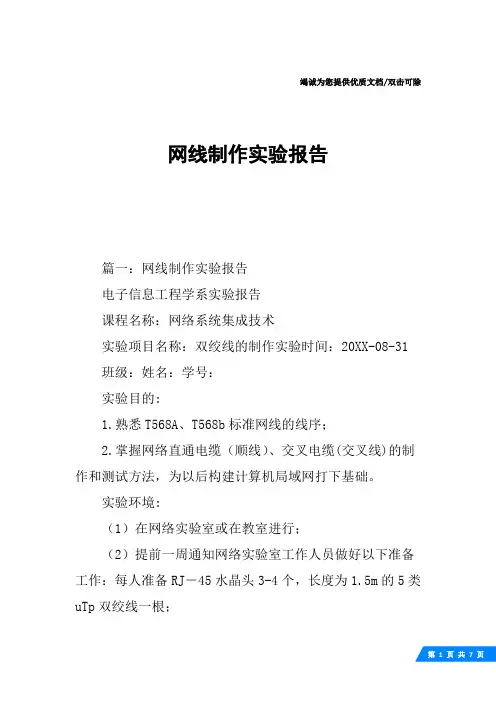 竭诚为您提供优质文档/双击可除

网线制作实验报告

篇一：网线制作实验报告

电子信息工程学系实验报告

课程名称：网络系统集成技术

实验项目名称：双绞线的制作实验时间：20XX-08-31

班级：姓名：学号：

实验目的：

1.熟悉T568A、T568b标准网线的线序；

2.掌握网络直通电缆（顺线）、交叉电缆(交叉线)的制作和测试方法，为以后构建计算机局域网打下基础。

实验环境：

（1）在网络实验室或在教室进行；

（2）提前一周通知网络实验室工作人员做好以下准备工作：每人准备RJ－45水晶头3-4个，长度为1.5m的5类uTp双绞线一根；

第 1 页 共 7 页